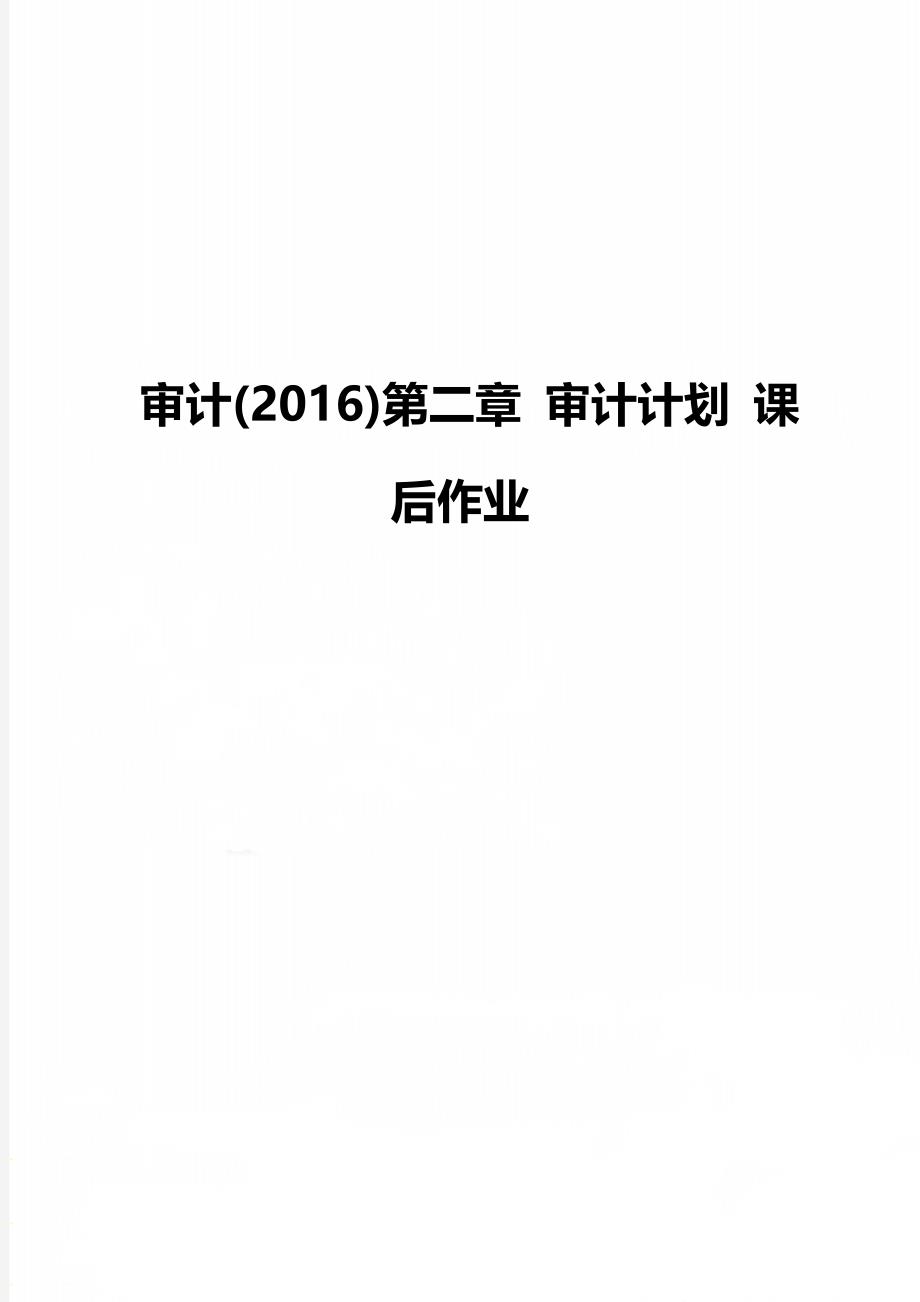 审计(2016)第二章 审计计划 课后作业